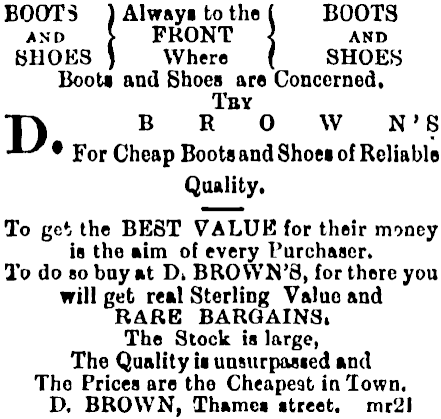 BOOTS
AND
SHOES

Always to the
FRONT
Where

BOOTS
AND
SHOES

Boots and Shoes are Concerned.

TRY

D. BROWN'S

For Cheap Boots and Shoes of Reliable Quality.

To get the BEST VALUE for their money is the aim of every Purchaser.

To do so buy at D. BROWN'S, for there you will get real Sterling Value and RARE BARGAINS.

The Stock is large,
The Quality is unsurpassed and
The Prices are the Cheapest in Town.

D. BROWN, Thames street. mr21